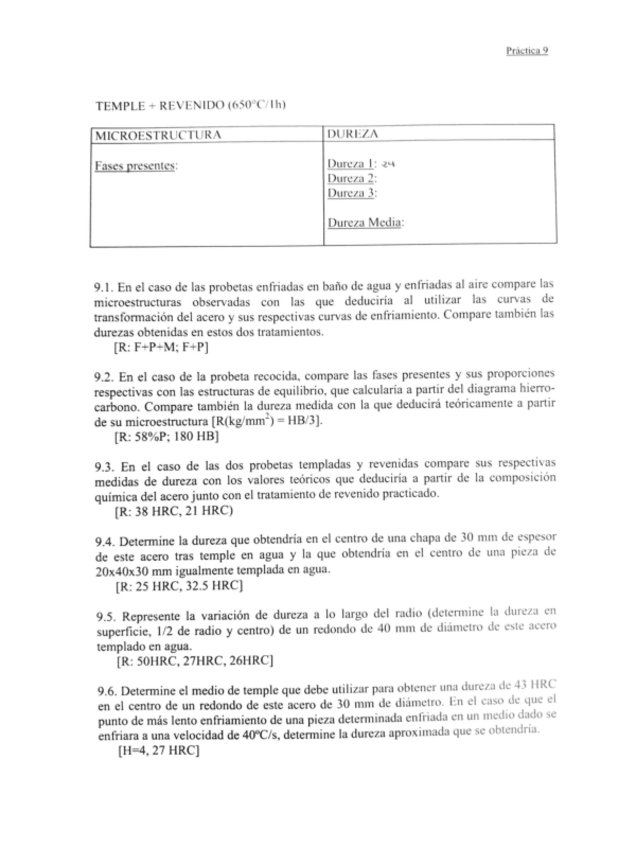 Práctica 9

TEMPLE + REVENIDO (650°C/1h)

| MICROESTRUCTURA | DUREZA |
|---|---|
| Fases presentes: | Dureza 1: 24<br>Dureza 2:<br>Dureza 3:<br><br>Dureza Media: |

9.1. En el caso de las probetas enfriadas en baño de agua y enfriadas al aire compare las microestructuras observadas con las que deduciría al utilizar las curvas de transformación del acero y sus respectivas curvas de enfriamiento. Compare también las durezas obtenidas en estos dos tratamientos.
[R: F+P+M; F+P]

9.2. En el caso de la probeta recocida, compare las fases presentes y sus proporciones respectivas con las estructuras de equilibrio, que calcularía a partir del diagrama hierro-carbono. Compare también la dureza medida con la que deducirá teóricamente a partir de su microestructura [R(kg/mm$^2$) = HB/3].
[R: 58%P; 180 HB]

9.3. En el caso de las dos probetas templadas y revenidas compare sus respectivas medidas de dureza con los valores teóricos que deduciría a partir de la composición química del acero junto con el tratamiento de revenido practicado.
[R: 38 HRC, 21 HRC)

9.4. Determine la dureza que obtendría en el centro de una chapa de 30 mm de espesor de este acero tras temple en agua y la que obtendría en el centro de una pieza de 20x40x30 mm igualmente templada en agua.
[R: 25 HRC, 32.5 HRC]

9.5. Represente la variación de dureza a lo largo del radio (determine la dureza en superficie, 1/2 de radio y centro) de un redondo de 40 mm de diámetro de este acero templado en agua.
[R: 50HRC, 27HRC, 26HRC]

9.6. Determine el medio de temple que debe utilizar para obtener una dureza de 43 HRC en el centro de un redondo de este acero de 30 mm de diámetro. En el caso de que el punto de más lento enfriamiento de una pieza determinada enfriada en un medio dado se enfriara a una velocidad de 40ºC/s, determine la dureza aproximada que se obtendría.
[H=4, 27 HRC]